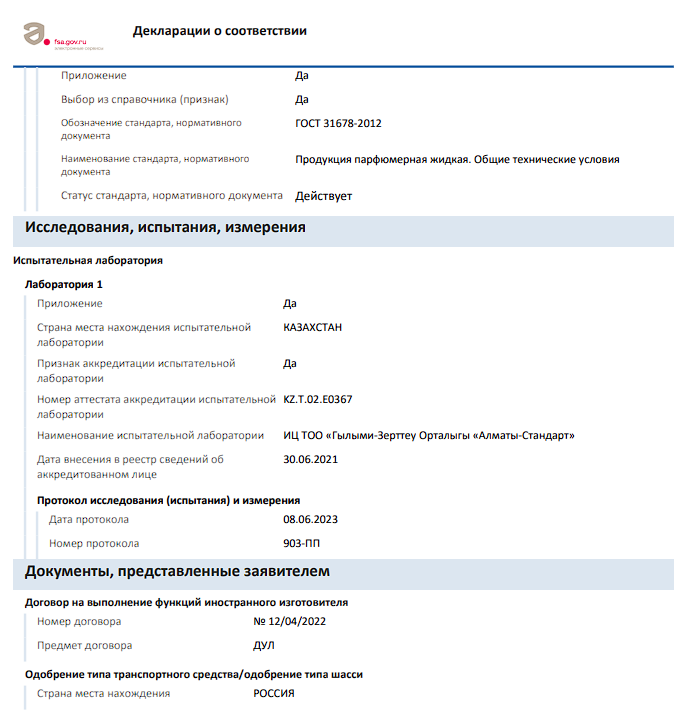 fsa.gov.ru
электронные сервисы

Декларации о соответствии

Приложение Да
Выбор из справочника (признак) Да
Обозначение стандарта, нормативного документа ГОСТ 31678-2012
Наименование стандарта, нормативного документа Продукция парфюмерная жидкая. Общие технические условия
Статус стандарта, нормативного документа Действует

Исследования, испытания, измерения

Испытательная лаборатория

Лаборатория 1
Приложение Да
Страна места нахождения испытательной лаборатории КАЗАХСТАН
Признак аккредитации испытательной лаборатории Да
Номер аттестата аккредитации испытательной лаборатории KZ.T.02.E0367
Наименование испытательной лаборатории ИЦ ТОО «Гылыми-Зерттеу Орталыгы «Алматы-Стандарт»
Дата внесения в реестр сведений об аккредитованном лице 30.06.2021

Протокол исследования (испытания) и измерения
Дата протокола 08.06.2023
Номер протокола 903-ПП

Документы, представленные заявителем

Договор на выполнение функций иностранного изготовителя
Номер договора № 12/04/2022
Предмет договора ДУЛ

Одобрение типа транспортного средства/одобрение типа шасси
Страна места нахождения РОССИЯ